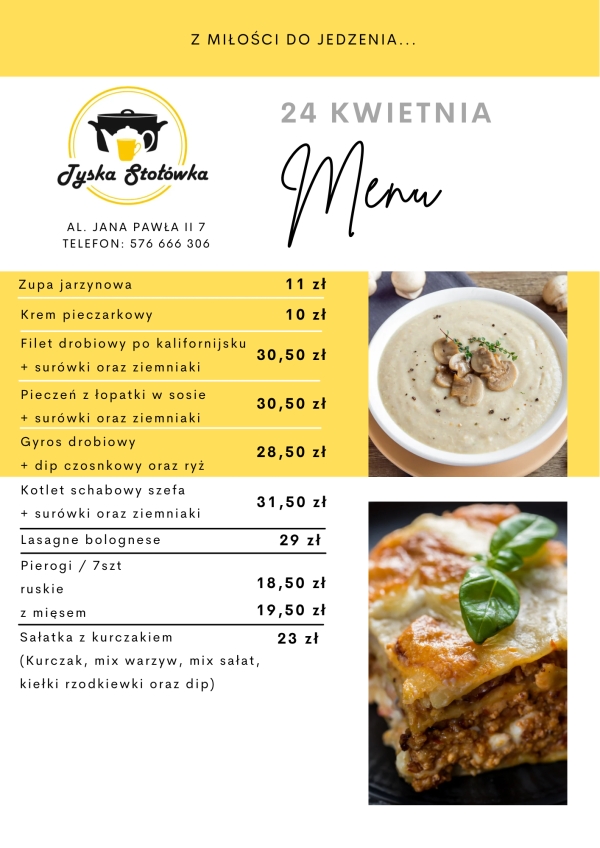 Z MIŁOŚCI DO JEDZENIA...

Tyska Stołówka

AL. JANA PAWŁA II 7
TELEFON: 576 666 306

24 KWIETNIA

Menu

| | |
|---|---|
| Zupa jarzynowa | 11 zł |
| Krem pieczarkowy | 10 zł |
| Filet drobiowy po kalifornijsku + surówki oraz ziemniaki | 30,50 zł |
| Pieczeń z łopatki w sosie + surówki oraz ziemniaki | 30,50 zł |
| Gyros drobiowy + dip czosnkowy oraz ryż | 28,50 zł |
| Kotlet schabowy szefa + surówki oraz ziemniaki | 31,50 zł |
| Lasagne bolognese | 29 zł |
| Pierogi / 7szt | |
| ruskie | 18,50 zł |
| z mięsem | 19,50 zł |
| Sałatka z kurczakiem (Kurczak, mix warzyw, mix sałat, kiełki rzodkiewki oraz dip) | 23 zł |